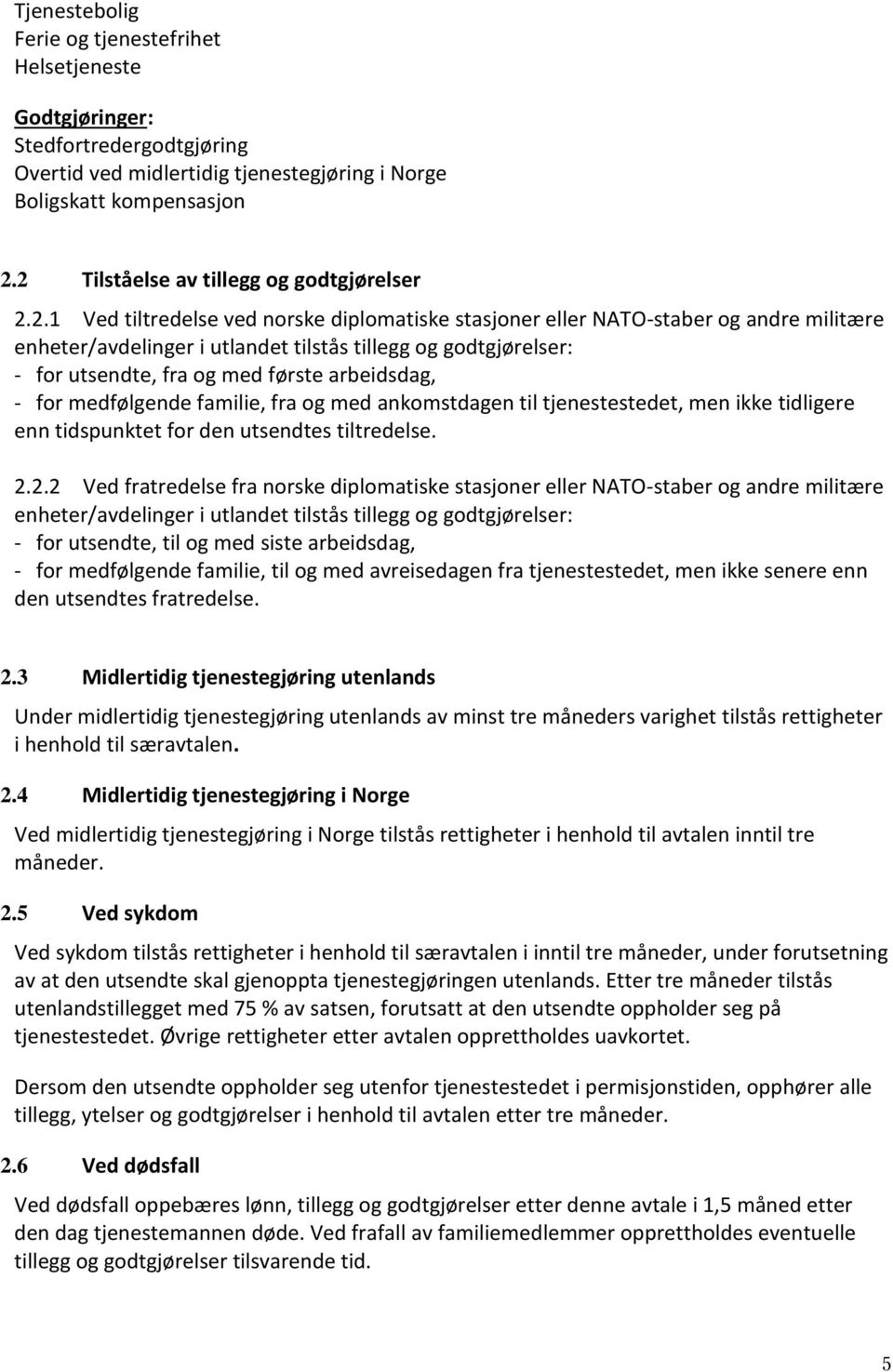 Tjenestebolig
Ferie og tjenestefrihet
Helsetjeneste

Godtgjøringer:
Stedfortredergodtgjøring
Overtid ved midlertidig tjenestegjøring i Norge
Boligskatt kompensasjon

2.2 Tilståelse av tillegg og godtgjørelser

2.2.1 Ved tiltredelse ved norske diplomatiske stasjoner eller NATO-staber og andre militære enheter/avdelinger i utlandet tilstås tillegg og godtgjørelser:
- for utsendte, fra og med første arbeidsdag,
- for medfølgende familie, fra og med ankomstdagen til tjenestestedet, men ikke tidligere enn tidspunktet for den utsendtes tiltredelse.

2.2.2 Ved fratredelse fra norske diplomatiske stasjoner eller NATO-staber og andre militære enheter/avdelinger i utlandet tilstås tillegg og godtgjørelser:
- for utsendte, til og med siste arbeidsdag,
- for medfølgende familie, til og med avreisedagen fra tjenestestedet, men ikke senere enn den utsendtes fratredelse.

2.3 Midlertidig tjenestegjøring utenlands

Under midlertidig tjenestegjøring utenlands av minst tre måneders varighet tilstås rettigheter i henhold til særavtalen.

2.4 Midlertidig tjenestegjøring i Norge

Ved midlertidig tjenestegjøring i Norge tilstås rettigheter i henhold til avtalen inntil tre måneder.

2.5 Ved sykdom

Ved sykdom tilstås rettigheter i henhold til særavtalen i inntil tre måneder, under forutsetning av at den utsendte skal gjenoppta tjenestegjøringen utenlands. Etter tre måneder tilstås utenlandstillegget med 75 % av satsen, forutsatt at den utsendte oppholder seg på tjenestestedet. Øvrige rettigheter etter avtalen opprettholdes uavkortet.

Dersom den utsendte oppholder seg utenfor tjenestestedet i permisjonstiden, opphører alle tillegg, ytelser og godtgjørelser i henhold til avtalen etter tre måneder.

2.6 Ved dødsfall

Ved dødsfall oppebæres lønn, tillegg og godtgjørelser etter denne avtale i 1,5 måned etter den dag tjenestemannen døde. Ved frafall av familiemedlemmer opprettholdes eventuelle tillegg og godtgjørelser tilsvarende tid.

5